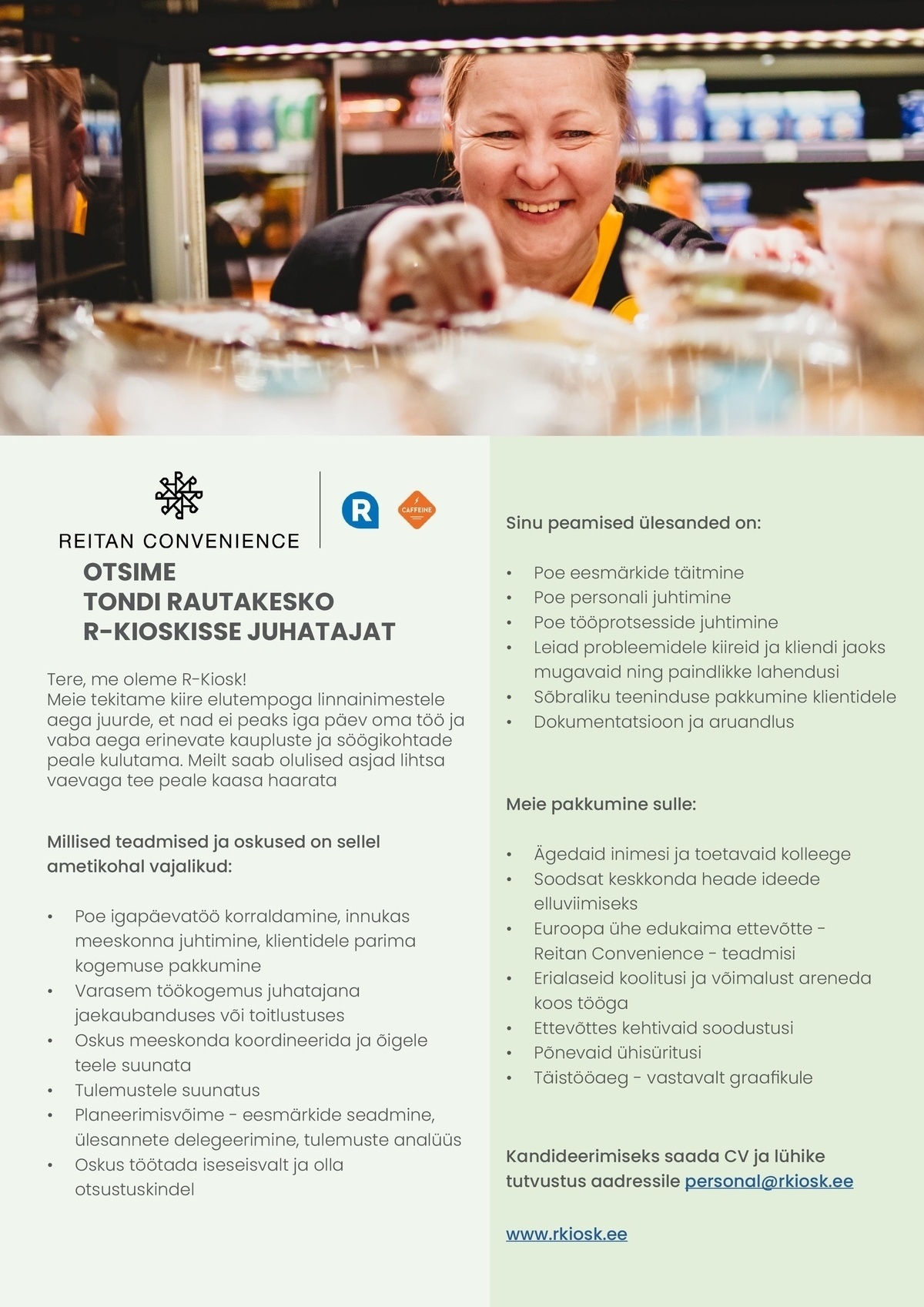 REITAN CONVENIENCE

R

CAFFEINE

OTSIME
TONDI RAUTAKESKO
R-KIOSKISSE JUHATAJAT

Tere, me oleme R-Kiosk!
Meie tekitame kiire elutempoga linnainimestele aega juurde, et nad ei peaks iga päev oma töö ja vaba aega erinevate kaupluste ja söögikohtade peale kulutama. Meilt saab olulised asjad lihtsa vaevaga tee peale kaasa haarata

Millised teadmised ja oskused on sellel ametikohal vajalikud:

• Poe igapäevatöö korraldamine, innukas meeskonna juhtimine, klientidele parima kogemuse pakkumine
• Varasem töökogemus juhatajana jaekaubanduses või toitlustuses
• Oskus meeskonda koordineerida ja õigele teele suunata
• Tulemustele suunatus
• Planeerimisvõime - eesmärkide seadmine, ülesannete delegeerimine, tulemuste analüüs
• Oskus töötada iseseisvalt ja olla otsustuskindel

Sinu peamised ülesanded on:

• Poe eesmärkide täitmine
• Poe personali juhtimine
• Poe tööprotsesside juhtimine
• Leiad probleemidele kiireid ja kliendi jaoks mugavaid ning paindlikke lahendusi
• Sõbraliku teeninduse pakkumine klientidele
• Dokumentatsioon ja aruandlus

Meie pakkumine sulle:

• Ägedaid inimesi ja toetavaid kolleege
• Soodsat keskkonda heade ideede elluviimiseks
• Euroopa ühe edukaima ettevõtte - Reitan Convenience - teadmisi
• Erialaseid koolitusi ja võimalust areneda koos tööga
• Ettevõttes kehtivaid soodustusi
• Põnevaid ühisüritusi
• Täistööaeg - vastavalt graafikule

Kandideerimiseks saada CV ja lühike tutvustus aadressile personal@rkiosk.ee

www.rkiosk.ee